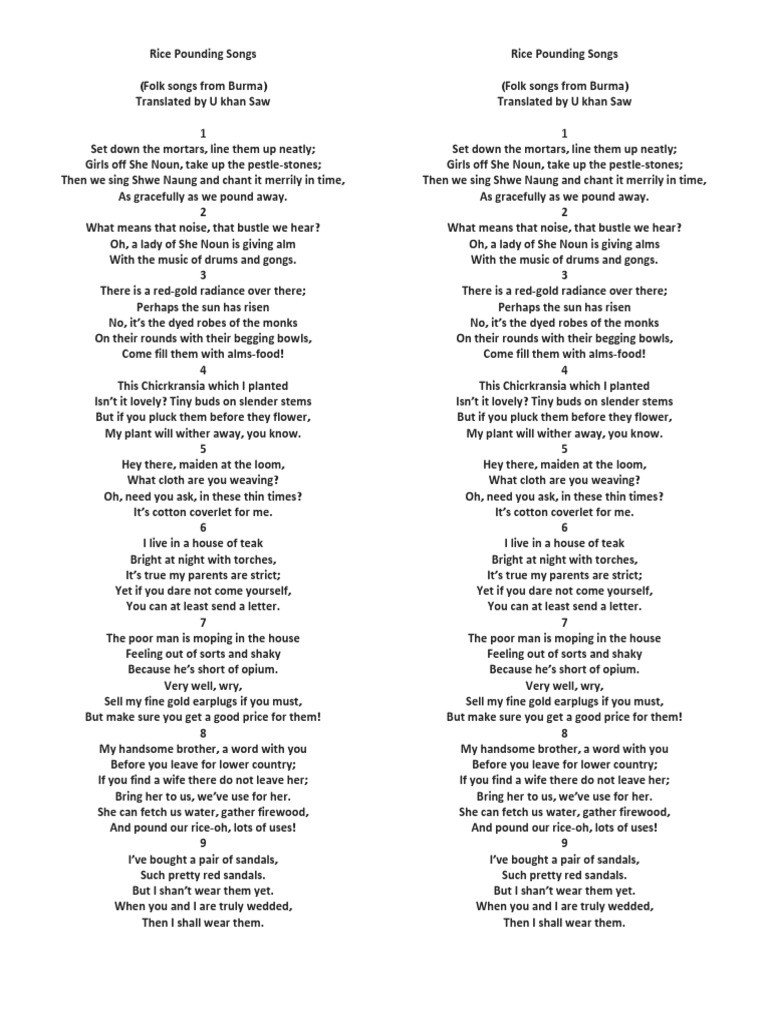 Rice Pounding Songs

(Folk songs from Burma)
Translated by U khan Saw

1
Set down the mortars, line them up neatly;
Girls off She Noun, take up the pestle-stones;
Then we sing Shwe Naung and chant it merrily in time,
As gracefully as we pound away.
2
What means that noise, that bustle we hear?
Oh, a lady of She Noun is giving alm
With the music of drums and gongs.
3
There is a red-gold radiance over there;
Perhaps the sun has risen
No, it's the dyed robes of the monks
On their rounds with their begging bowls,
Come fill them with alms-food!
4
This Chicrkransia which I planted
Isn't it lovely? Tiny buds on slender stems
But if you pluck them before they flower,
My plant will wither away, you know.
5
Hey there, maiden at the loom,
What cloth are you weaving?
Oh, need you ask, in these thin times?
It's cotton coverlet for me.
6
I live in a house of teak
Bright at night with torches,
It's true my parents are strict;
Yet if you dare not come yourself,
You can at least send a letter.
7
The poor man is moping in the house
Feeling out of sorts and shaky
Because he's short of opium.
Very well, wry,
Sell my fine gold earplugs if you must,
But make sure you get a good price for them!
8
My handsome brother, a word with you
Before you leave for lower country;
If you find a wife there do not leave her;
Bring her to us, we've use for her.
She can fetch us water, gather firewood,
And pound our rice-oh, lots of uses!
9
I've bought a pair of sandals,
Such pretty red sandals.
But I shan't wear them yet.
When you and I are truly wedded,
Then I shall wear them.

Rice Pounding Songs

(Folk songs from Burma)
Translated by U khan Saw

1
Set down the mortars, line them up neatly;
Girls off She Noun, take up the pestle-stones;
Then we sing Shwe Naung and chant it merrily in time,
As gracefully as we pound away.
2
What means that noise, that bustle we hear?
Oh, a lady of She Noun is giving alms
With the music of drums and gongs.
3
There is a red-gold radiance over there;
Perhaps the sun has risen
No, it's the dyed robes of the monks
On their rounds with their begging bowls,
Come fill them with alms-food!
4
This Chicrkransia which I planted
Isn't it lovely? Tiny buds on slender stems
But if you pluck them before they flower,
My plant will wither away, you know.
5
Hey there, maiden at the loom,
What cloth are you weaving?
Oh, need you ask, in these thin times?
It's cotton coverlet for me.
6
I live in a house of teak
Bright at night with torches,
It's true my parents are strict;
Yet if you dare not come yourself,
You can at least send a letter.
7
The poor man is moping in the house
Feeling out of sorts and shaky
Because he's short of opium.
Very well, wry,
Sell my fine gold earplugs if you must,
But make sure you get a good price for them!
8
My handsome brother, a word with you
Before you leave for lower country;
If you find a wife there do not leave her;
Bring her to us, we've use for her.
She can fetch us water, gather firewood,
And pound our rice-oh, lots of uses!
9
I've bought a pair of sandals,
Such pretty red sandals.
But I shan't wear them yet.
When you and I are truly wedded,
Then I shall wear them.